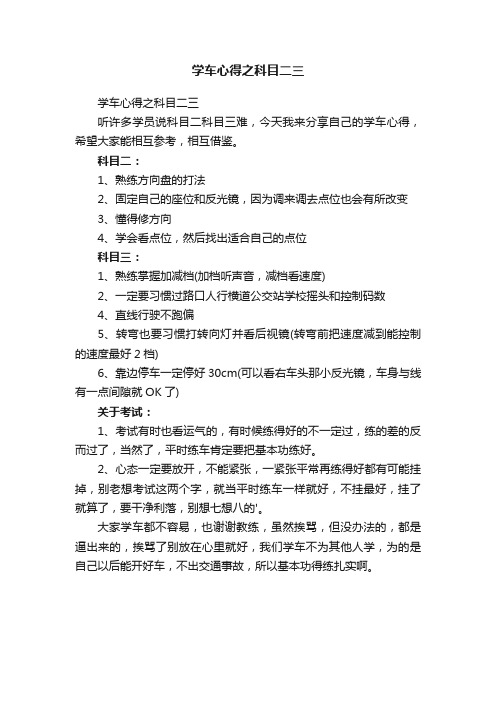 学车心得之科目二三

学车心得之科目二三

听许多学员说科目二科目三难，今天我来分享自己的学车心得，希望大家能相互参考，相互借鉴。

科目二：

1、熟练方向盘的打法

2、固定自己的座位和反光镜，因为调来调去点位也会有所改变

3、懂得修方向

4、学会看点位，然后找出适合自己的点位

科目三：

1、熟练掌握加减档(加档听声音，减档看速度)

2、一定要习惯过路口人行横道公交站学校摇头和控制码数

4、直线行驶不跑偏

5、转弯也要习惯打转向灯并看后视镜(转弯前把速度减到能控制的速度最好 2 档)

6、靠边停车一定停好 30cm(可以看右车头那小反光镜，车身与线有一点间隙就 OK 了)

关于考试：

1、考试有时也看运气的，有时候练得好的不一定过，练的差的反而过了，当然了，平时练车肯定要把基本功练好。

2、心态一定要放开，不能紧张，一紧张平常再练得好都有可能挂掉，别老想考试这两个字，就当平时练车一样就好，不挂最好，挂了就算了，要干净利落，别想七想八的'。

大家学车都不容易，也谢谢教练，虽然挨骂，但没办法的，都是逼出来的，挨骂了别放在心里就好，我们学车不为其他人学，为的是自己以后能开好车，不出交通事故，所以基本功得练扎实啊。